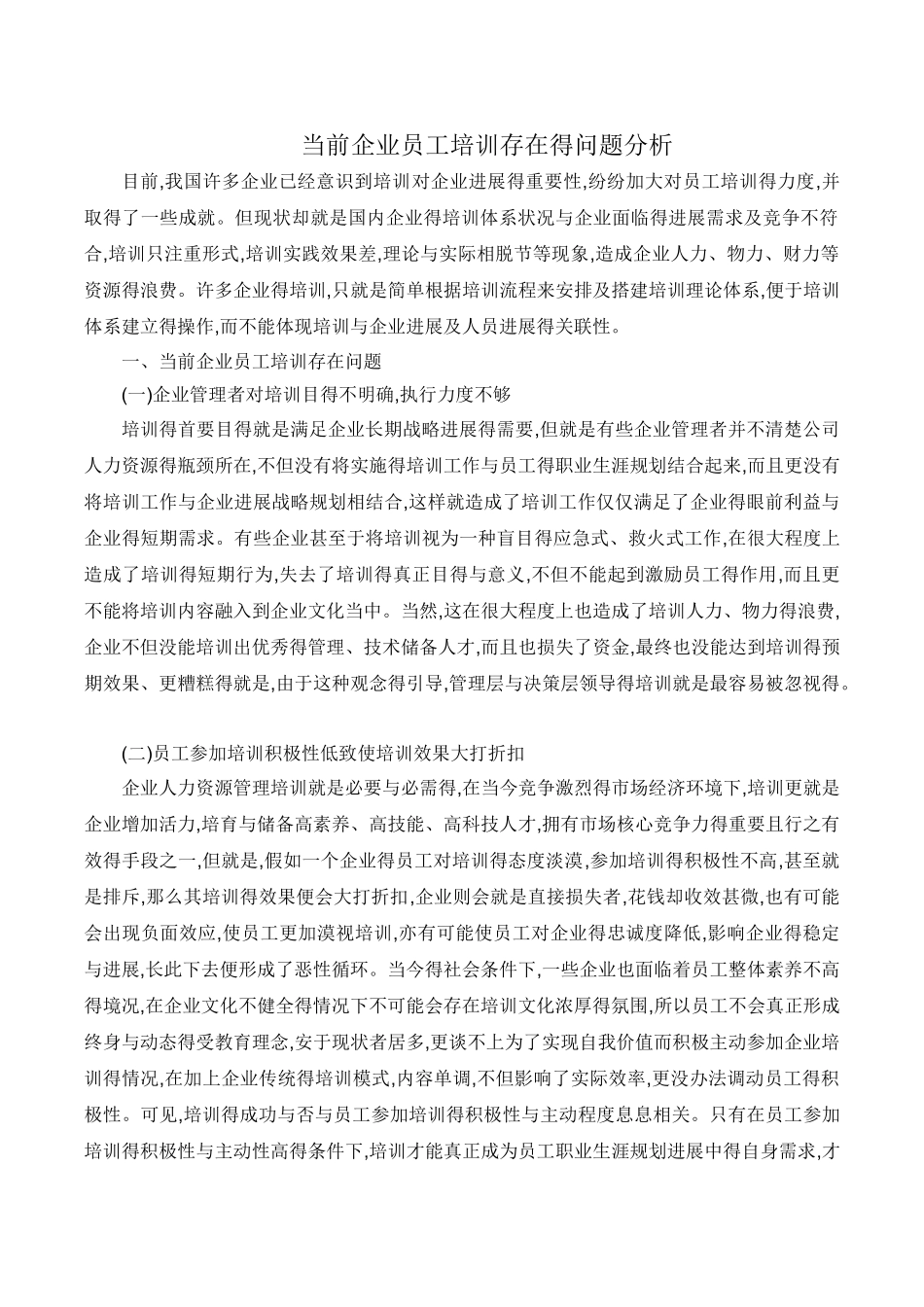 当前企业员工培训存在得问题分析

目前,我国许多企业已经意识到培训对企业进展得重要性,纷纷加大对员工培训得力度,并取得了一些成就。但现状却就是国内企业得培训体系状况与企业面临得进展需求及竞争不符合,培训只注重形式,培训实践效果差,理论与实际相脱节等现象,造成企业人力、物力、财力等资源得浪费。许多企业得培训,只就是简单根据培训流程来安排及搭建培训理论体系,便于培训体系建立得操作,而不能体现培训与企业进展及人员进展得关联性。

一、当前企业员工培训存在问题

(一)企业管理者对培训目得不明确,执行力度不够

培训得首要目得就是满足企业长期战略进展得需要,但就是有些企业管理者并不清楚公司人力资源得瓶颈所在,不但没有将实施得培训工作与员工得职业生涯规划结合起来,而且更没有将培训工作与企业进展战略规划相结合,这样就造成了培训工作仅仅满足了企业得眼前利益与企业得短期需求。有些企业甚至于将培训视为一种盲目得应急式、救火式工作,在很大程度上造成了培训得短期行为,失去了培训得真正目得与意义,不但不能起到激励员工得作用,而且更不能将培训内容融入到企业文化当中。当然,这在很大程度上也造成了培训人力、物力得浪费,企业不但没能培训出优秀得管理、技术储备人才,而且也损失了资金,最终也没能达到培训得预期效果、更糟糕得就是,由于这种观念得引导,管理层与决策层领导得培训就是最容易被忽视得。

(二)员工参加培训积极性低致使培训效果大打折扣

企业人力资源管理培训就是必要与必需得,在当今竞争激烈得市场经济环境下,培训更就是企业增加活力,培育与储备高素养、高技能、高科技人才,拥有市场核心竞争力得重要且行之有效得手段之一,但就是,假如一个企业得员工对培训得态度淡漠,参加培训得积极性不高,甚至就是排斥,那么其培训得效果便会大打折扣,企业则会就是直接损失者,花钱却收效甚微,也有可能会出现负面效应,使员工更加漠视培训,亦有可能使员工对企业得忠诚度降低,影响企业得稳定与进展,长此下去便形成了恶性循环。当今得社会条件下,一些企业也面临着员工整体素养不高得境况,在企业文化不健全得情况下不可能会存在培训文化浓厚得氛围,所以员工不会真正形成终身与动态得受教育理念,安于现状者居多,更谈不上为了实现自我价值而积极主动参加企业培训得情况,在加上企业传统得培训模式,内容单调,不但影响了实际效率,更没办法调动员工得积极性。可见,培训得成功与否与员工参加培训得积极性与主动程度息息相关。只有在员工参加培训得积极性与主动性高得条件下,培训才能真正成为员工职业生涯规划进展中得自身需求,才